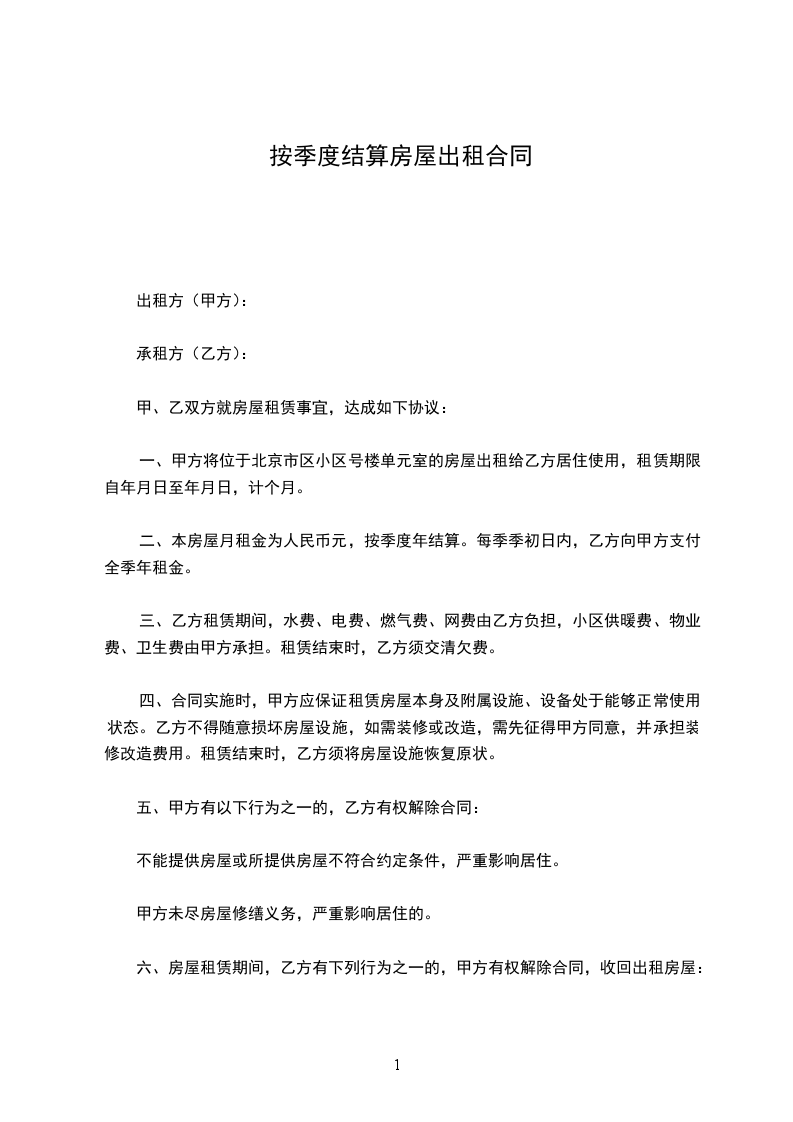 按季度结算房屋出租合同

出租方（甲方）：

承租方（乙方）：

甲、乙双方就房屋租赁事宜，达成如下协议：

一、甲方将位于北京市区小区号楼单元室的房屋出租给乙方居住使用，租赁期限自年月日至年月日，计个月。

二、本房屋月租金为人民币元，按季度年结算。每季季初日内，乙方向甲方支付全季年租金。

三、乙方租赁期间，水费、电费、燃气费、网费由乙方负担，小区供暖费、物业费、卫生费由甲方承担。租赁结束时，乙方须交清欠费。

四、合同实施时，甲方应保证租赁房屋本身及附属设施、设备处于能够正常使用状态。乙方不得随意损坏房屋设施，如需装修或改造，需先征得甲方同意，并承担装修改造费用。租赁结束时，乙方须将房屋设施恢复原状。

五、甲方有以下行为之一的，乙方有权解除合同：

不能提供房屋或所提供房屋不符合约定条件，严重影响居住。

甲方未尽房屋修缮义务，严重影响居住的。

六、房屋租赁期间，乙方有下列行为之一的，甲方有权解除合同，收回出租房屋：

1